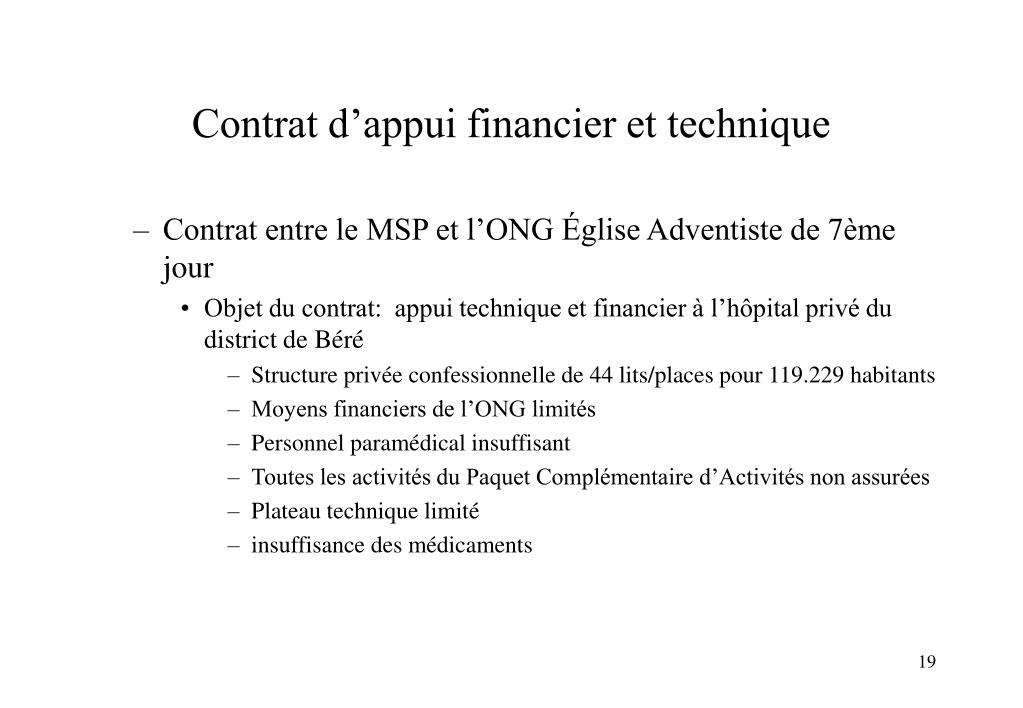 Contrat d’appui financier et technique

– Contrat entre le MSP et l’ONG Église Adventiste de 7ème jour

• Objet du contrat: appui technique et financier à l’hôpital privé du district de Béré

– Structure privée confessionnelle de 44 lits/places pour 119.229 habitants
– Moyens financiers de l’ONG limités
– Personnel paramédical insuffisant
– Toutes les activités du Paquet Complémentaire d’Activités non assurées
– Plateau technique limité
– insuffisance des médicaments

19